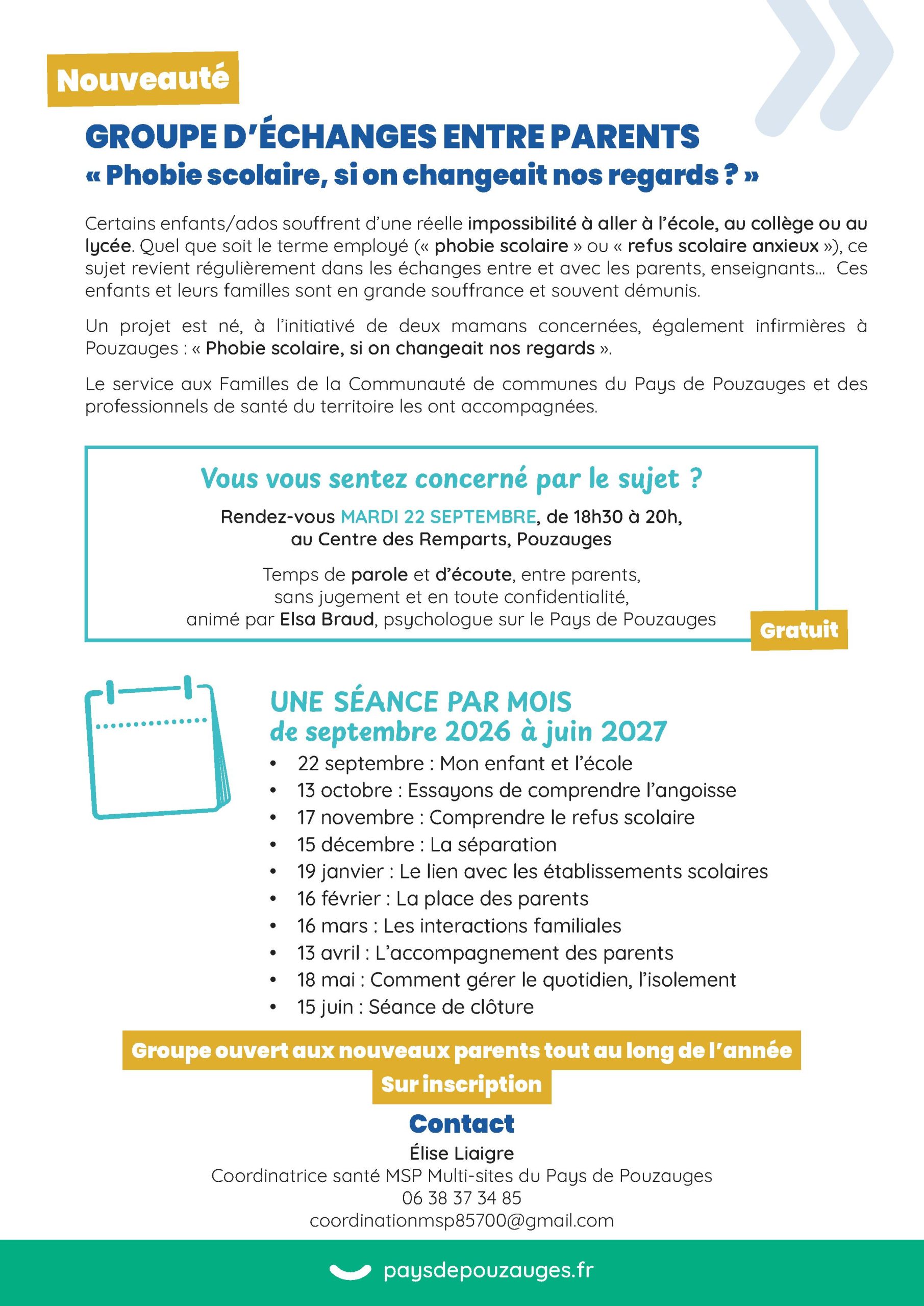 Nouveauté

GROUPE D'ÉCHANGES ENTRE PARENTS
« Phobie scolaire, si on changeait nos regards ? »

Certains enfants/ados souffrent d'une réelle impossibilité à aller à l'école, au collège ou au lycée. Quel que soit le terme employé (« phobie scolaire » ou « refus scolaire anxieux »), ce sujet revient régulièrement dans les échanges entre et avec les parents, enseignants... Ces enfants et leurs familles sont en grande souffrance et souvent démunis.

Un projet est né, à l'initiativé de deux mamans concernées, également infirmières à Pouzauges : « Phobie scolaire, si on changeait nos regards ».

Le service aux Familles de la Communauté de communes du Pays de Pouzauges et des professionnels de santé du territoire les ont accompagnées.

Vous vous sentez concerné par le sujet ?

Rendez-vous MARDI 22 SEPTEMBRE, de 18h30 à 20h,
au Centre des Remparts, Pouzauges

Temps de parole et d'écoute, entre parents,
sans jugement et en toute confidentialité,
animé par Elsa Braud, psychologue sur le Pays de Pouzauges

Gratuit

UNE SÉANCE PAR MOIS
de septembre 2026 à juin 2027

• 22 septembre : Mon enfant et l'école
• 13 octobre : Essayons de comprendre l'angoisse
• 17 novembre : Comprendre le refus scolaire
• 15 décembre : La séparation
• 19 janvier : Le lien avec les établissements scolaires
• 16 février : La place des parents
• 16 mars : Les interactions familiales
• 13 avril : L'accompagnement des parents
• 18 mai : Comment gérer le quotidien, l'isolement
• 15 juin : Séance de clôture

Groupe ouvert aux nouveaux parents tout au long de l'année
Sur inscription

Contact
Élise Liaigre
Coordinatrice santé MSP Multi-sites du Pays de Pouzauges
06 38 37 34 85
coordinationmsp85700@gmail.com

paysdepouzauges.fr